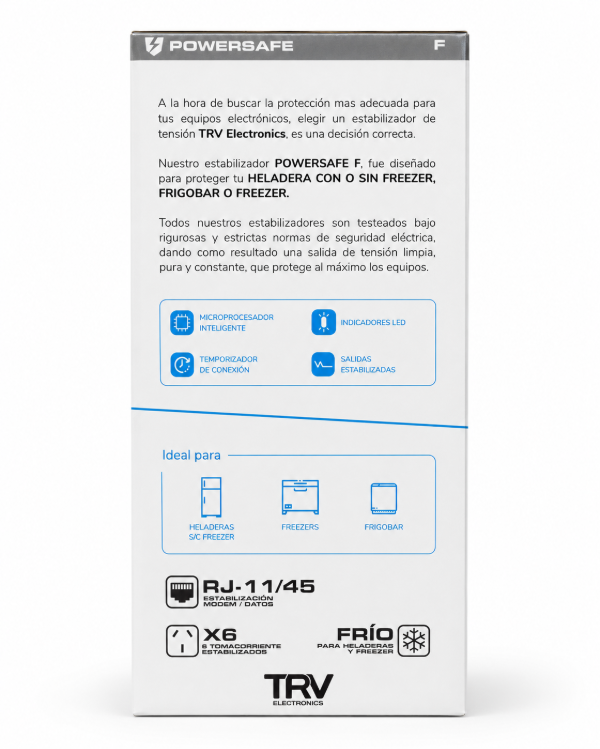 POWERSAFE F

A la hora de buscar la protección mas adecuada para tus equipos electrónicos, elegir un estabilizador de tensión TRV Electronics, es una decisión correcta.

Nuestro estabilizador POWERSAFE F, fue diseñado para proteger tu HELADERA CON O SIN FREEZER, FRIGOBAR O FREEZER.

Todos nuestros estabilizadores son testeados bajo rigurosas y estrictas normas de seguridad eléctrica, dando como resultado una salida de tensión limpia, pura y constante, que protege al máximo los equipos.

MICROPROCESADOR INTELIGENTE

INDICADORES LED

TEMPORIZADOR DE CONEXIÓN

SALIDAS ESTABILIZADAS

Ideal para

HELADERAS S/C FREEZER

FREEZERS

FRIGOBAR

RJ-11/45
ESTABILIZACIÓN MODEM / DATOS

X6
6 TOMACORRIENTE ESTABILIZADOS

FRÍO
PARA HELADERAS Y FREEZER

TRV
ELECTRONICS